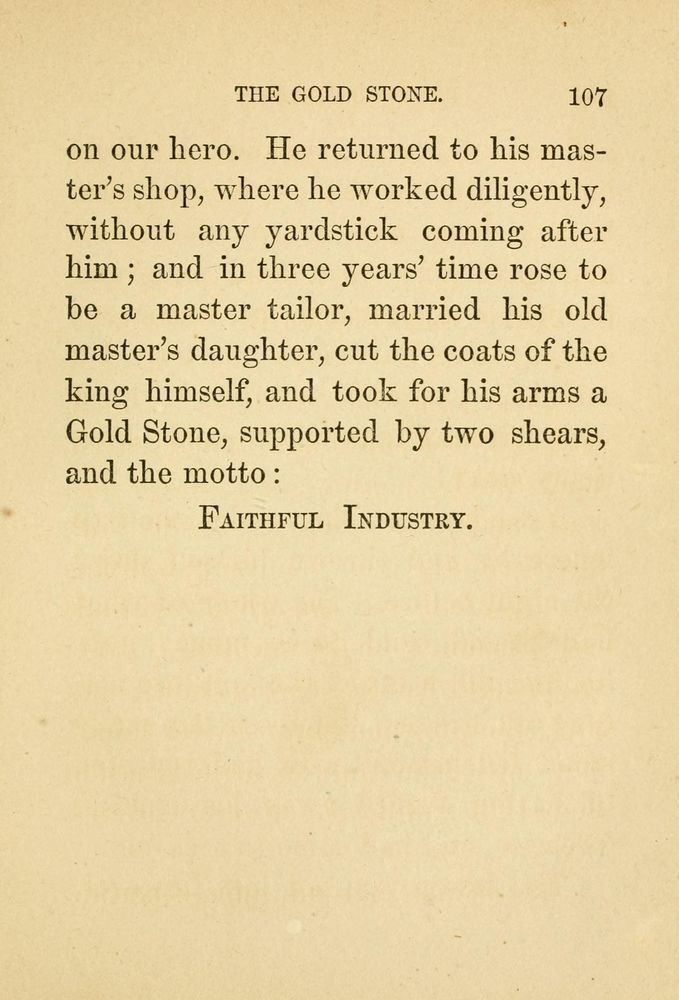 THE GOLD STONE. 107

on our hero. He returned to his master's shop, where he worked diligently, without any yardstick coming after him ; and in three years' time rose to be a master tailor, married his old master's daughter, cut the coats of the king himself, and took for his arms a Gold Stone, supported by two shears, and the motto :

FAITHFUL INDUSTRY.